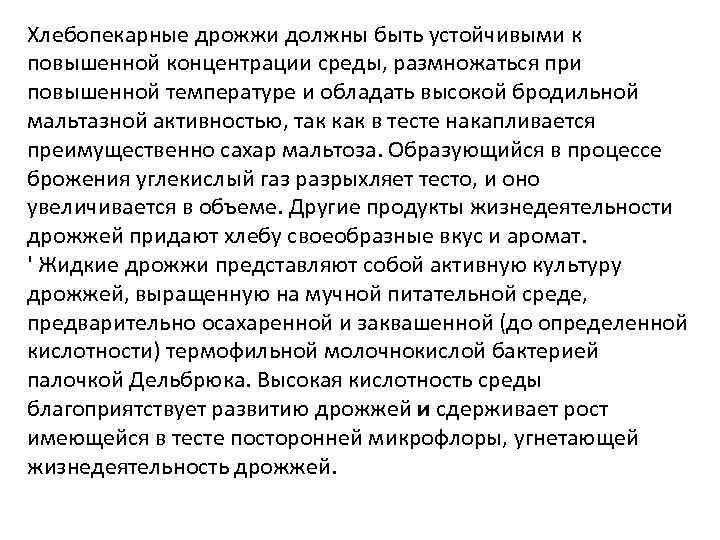 Хлебопекарные дрожжи должны быть устойчивыми к повышенной концентрации среды, размножаться при повышенной температуре и обладать высокой бродильной мальтазной активностью, так как в тесте накапливается преимущественно сахар мальтоза. Образующийся в процессе брожения углекислый газ разрыхляет тесто, и оно увеличивается в объеме. Другие продукты жизнедеятельности дрожжей придают хлебу своеобразные вкус и аромат.
' Жидкие дрожжи представляют собой активную культуру дрожжей, выращенную на мучной питательной среде, предварительно осахаренной и заквашенной (до определенной кислотности) термофильной молочнокислой бактерией палочкой Дельбрюка. Высокая кислотность среды благоприятствует развитию дрожжей и сдерживает рост имеющейся в тесте посторонней микрофлоры, угнетающей жизнедеятельность дрожжей.